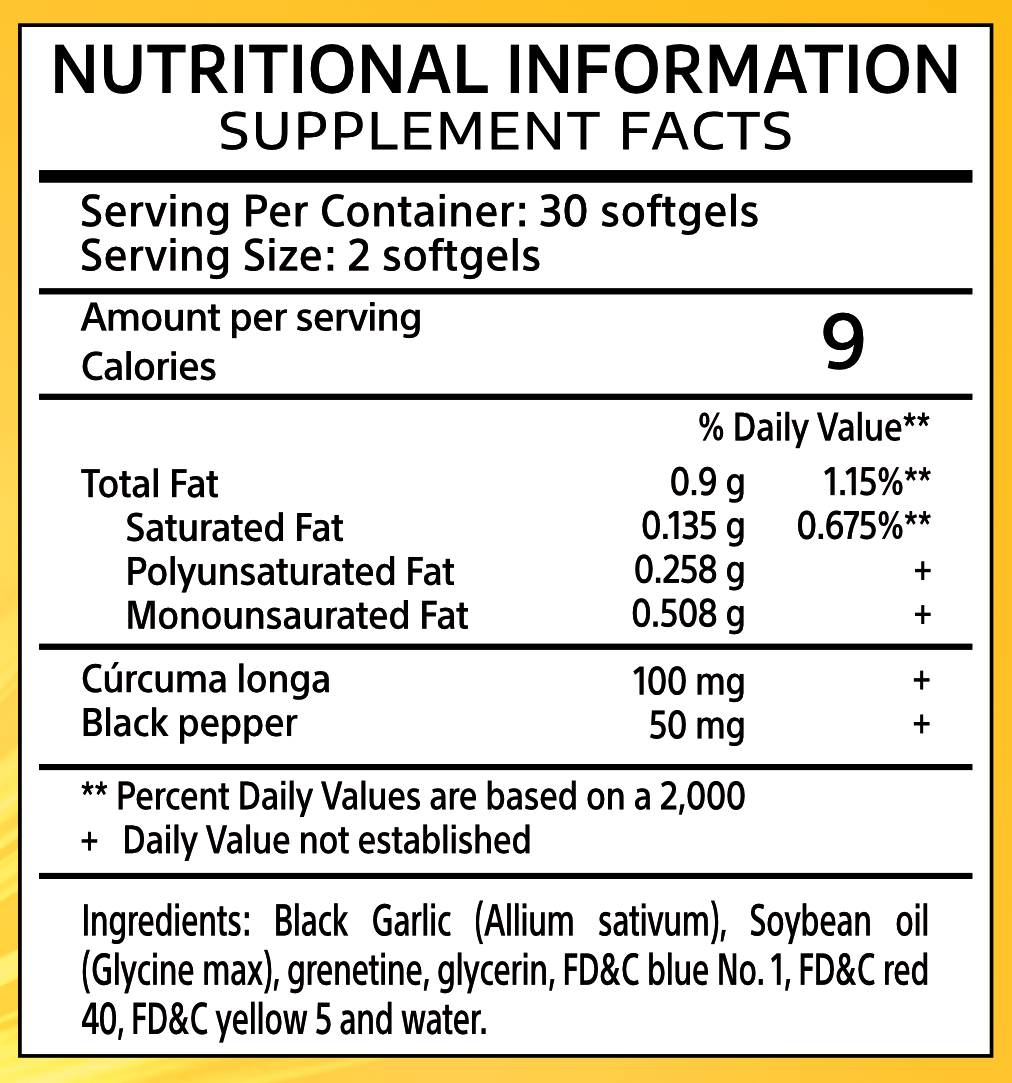 NUTRITIONAL INFORMATION
SUPPLEMENT FACTS

Serving Per Container: 30 softgels
Serving Size: 2 softgels

Amount per serving
Calories
9

% Daily Value**

Total Fat 0.9 g 1.15%**
Saturated Fat 0.135 g 0.675%**
Polyunsaturated Fat 0.258 g +
Monounsaurated Fat 0.508 g +

Cúrcuma longa 100 mg +
Black pepper 50 mg +

** Percent Daily Values are based on a 2,000
+ Daily Value not established

Ingredients: Black Garlic (Allium sativum), Soybean oil (Glycine max), grenetine, glycerin, FD&C blue No. 1, FD&C red 40, FD&C yellow 5 and water.